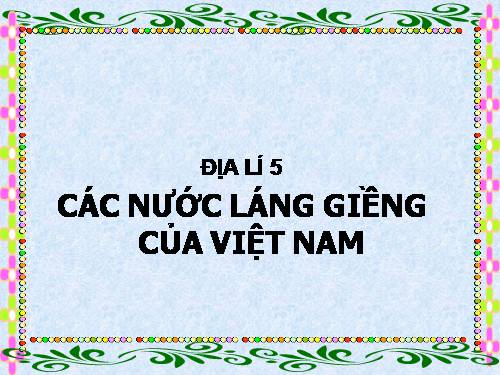 ĐỊA LÍ 5

CÁC NƯỚC LÁNG GIỀNG CỦA VIỆT NAM